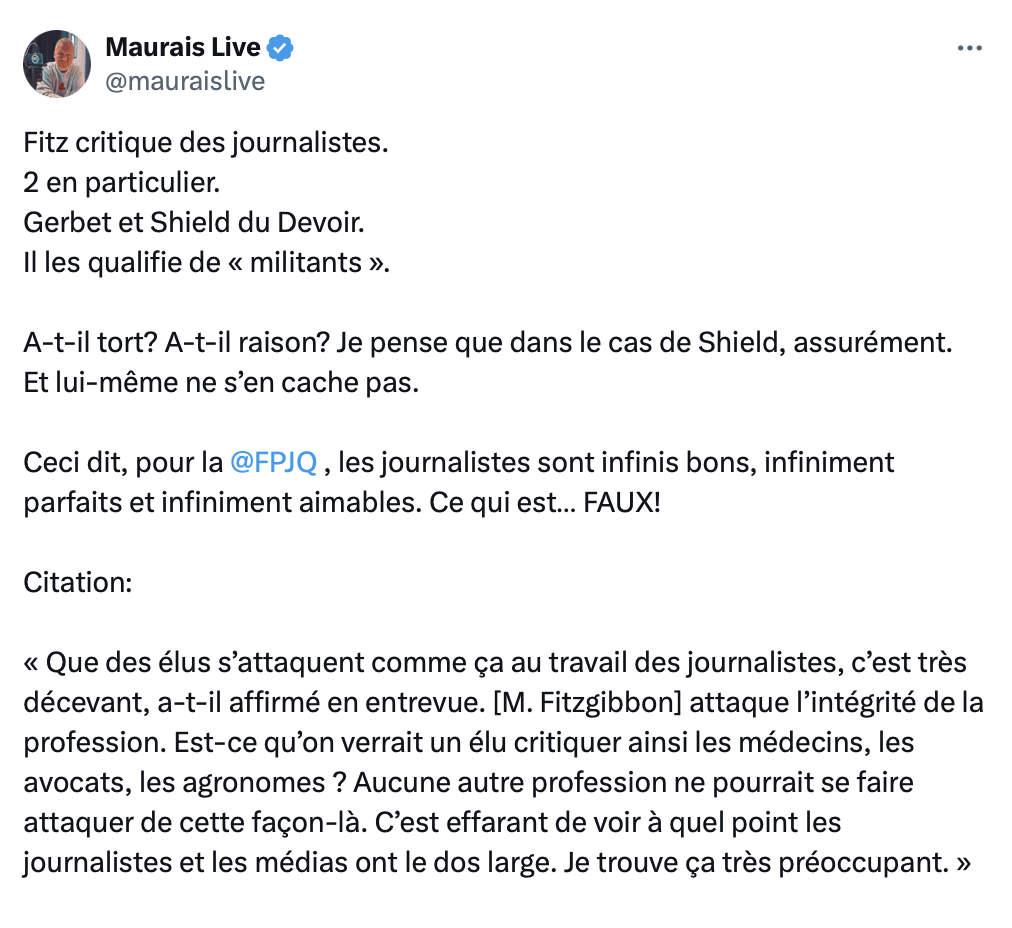 Maurais Live
@mauraislive

Fitz critique des journalistes.
2 en particulier.
Gerbet et Shield du Devoir.
Il les qualifie de « militants ».

A-t-il tort? A-t-il raison? Je pense que dans le cas de Shield, assurément. Et lui-même ne s'en cache pas.

Ceci dit, pour la @FPJQ , les journalistes sont infinis bons, infiniment parfaits et infiniment aimables. Ce qui est… FAUX!

Citation:

« Que des élus s'attaquent comme ça au travail des journalistes, c'est très décevant, a-t-il affirmé en entrevue. [M. Fitzgibbon] attaque l'intégrité de la profession. Est-ce qu'on verrait un élu critiquer ainsi les médecins, les avocats, les agronomes ? Aucune autre profession ne pourrait se faire attaquer de cette façon-là. C'est effarant de voir à quel point les journalistes et les médias ont le dos large. Je trouve ça très préoccupant. »